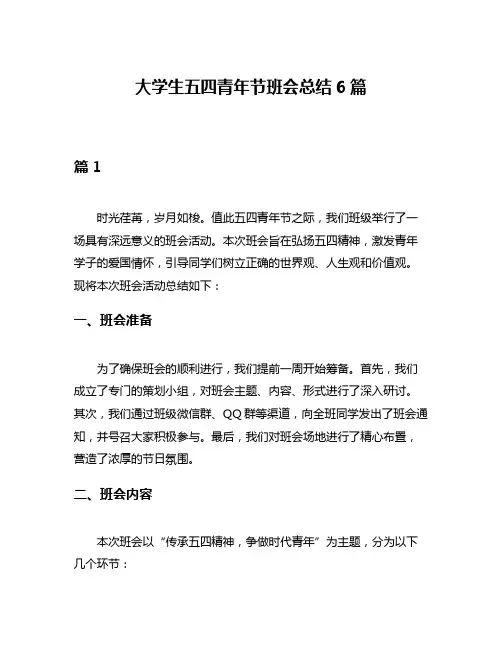 大学生五四青年节班会总结 6 篇

篇 1

时光荏苒，岁月如梭。值此五四青年节之际，我们班级举行了一场具有深远意义的班会活动。本次班会旨在弘扬五四精神，激发青年学子的爱国情怀，引导同学们树立正确的世界观、人生观和价值观。现将本次班会活动总结如下：

一、班会准备

为了确保班会的顺利进行，我们提前一周开始筹备。首先，我们成立了专门的策划小组，对班会主题、内容、形式进行了深入研讨。其次，我们通过班级微信群、QQ 群等渠道，向全班同学发出了班会通知，并号召大家积极参与。最后，我们对班会场地进行了精心布置，营造了浓厚的节日氛围。

二、班会内容

本次班会以“传承五四精神，争做时代青年”为主题，分为以下几个环节：